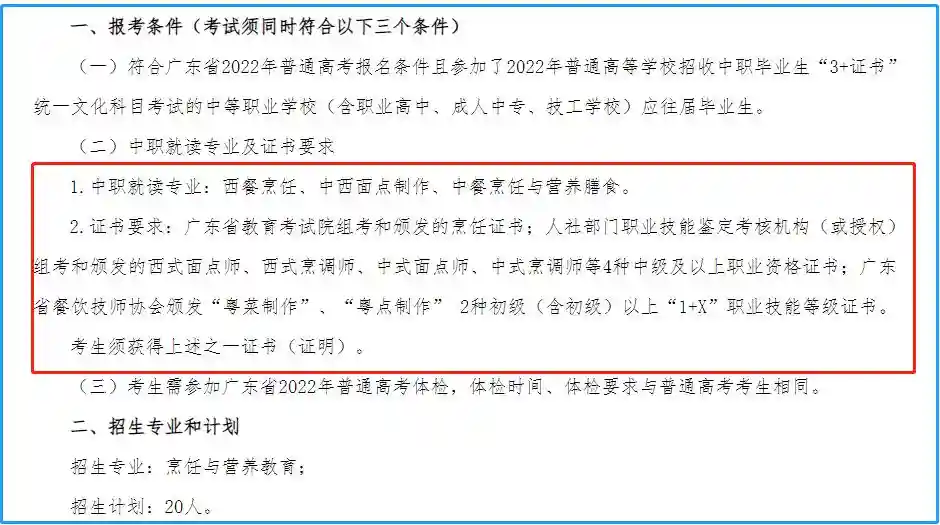 一、报考条件（考试须同时符合以下三个条件）

（一）符合广东省2022年普通高考报名条件且参加了2022年普通高等学校招收中职毕业生“3+证书”统一文化科目考试的中等职业学校（含职业高中、成人中专、技工学校）应往届毕业生。

（二）中职就读专业及证书要求

1. 中职就读专业：西餐烹饪、中西面点制作、中餐烹饪与营养膳食。

2. 证书要求：广东省教育考试院组考和颁发的烹饪证书；人社部门职业技能鉴定考核机构（或授权）组考和颁发的西式面点师、西式烹调师、中式面点师、中式烹调师等4种中级及以上职业资格证书；广东省餐饮技师协会颁发“粤菜制作”、“粤点制作” 2种初级（含初级）以上“1+X”职业技能等级证书。

考生须获得上述之一证书（证明）。

（三）考生需参加广东省2022年普通高考体检，体检时间、体检要求与普通高考考生相同。

二、招生专业和计划

招生专业：烹饪与营养教育；

招生计划：20人。